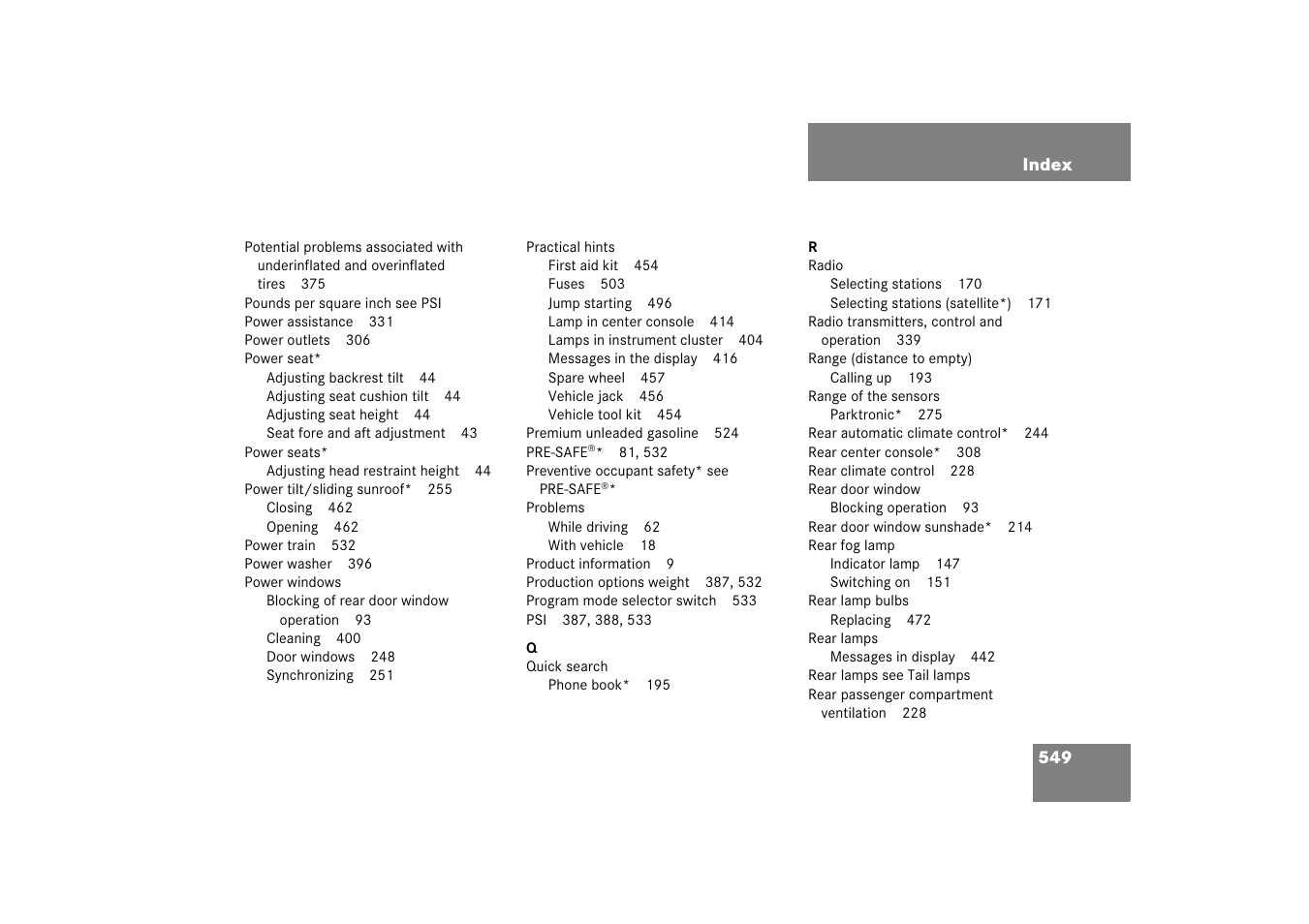 Index

Potential problems associated with underinflated and overinflated tires 375
Pounds per square inch see PSI
Power assistance 331
Power outlets 306
Power seat*
Adjusting backrest tilt 44
Adjusting seat cushion tilt 44
Adjusting seat height 44
Seat fore and aft adjustment 43
Power seats*
Adjusting head restraint height 44
Power tilt/sliding sunroof* 255
Closing 462
Opening 462
Power train 532
Power washer 396
Power windows
Blocking of rear door window operation 93
Cleaning 400
Door windows 248
Synchronizing 251

Practical hints
First aid kit 454
Fuses 503
Jump starting 496
Lamp in center console 414
Lamps in instrument cluster 404
Messages in the display 416
Spare wheel 457
Vehicle jack 456
Vehicle tool kit 454
Premium unleaded gasoline 524
PRE-SAFE®* 81, 532
Preventive occupant safety* see PRE-SAFE®*
Problems
While driving 62
With vehicle 18
Product information 9
Production options weight 387, 532
Program mode selector switch 533
PSI 387, 388, 533

Q
Quick search
Phone book* 195

R
Radio
Selecting stations 170
Selecting stations (satellite*) 171
Radio transmitters, control and operation 339
Range (distance to empty)
Calling up 193
Range of the sensors
Parktronic* 275
Rear automatic climate control* 244
Rear center console* 308
Rear climate control 228
Rear door window
Blocking operation 93
Rear door window sunshade* 214
Rear fog lamp
Indicator lamp 147
Switching on 151
Rear lamp bulbs
Replacing 472
Rear lamps
Messages in display 442
Rear lamps see Tail lamps
Rear passenger compartment ventilation 228

549